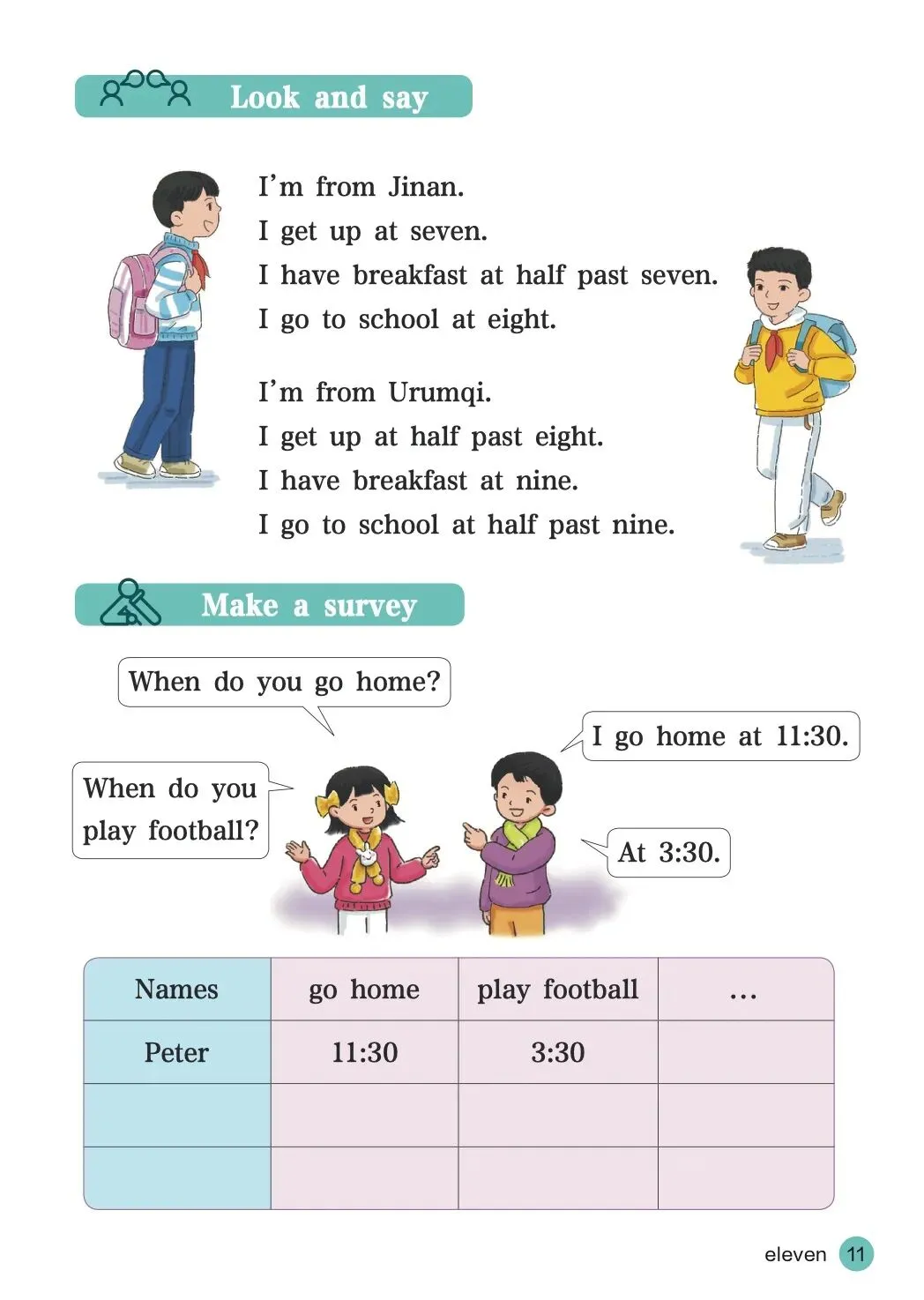 Look and say

I'm from Jinan.
I get up at seven.
I have breakfast at half past seven.
I go to school at eight.

I'm from Urumqi.
I get up at half past eight.
I have breakfast at nine.
I go to school at half past nine.

Make a survey

When do you go home?

I go home at 11:30.

When do you play football?

At 3:30.

| Names | go home | play football | … |
|---|---|---|---|
| Peter | 11:30 | 3:30 | |
| | | | |
| | | | |

eleven 11